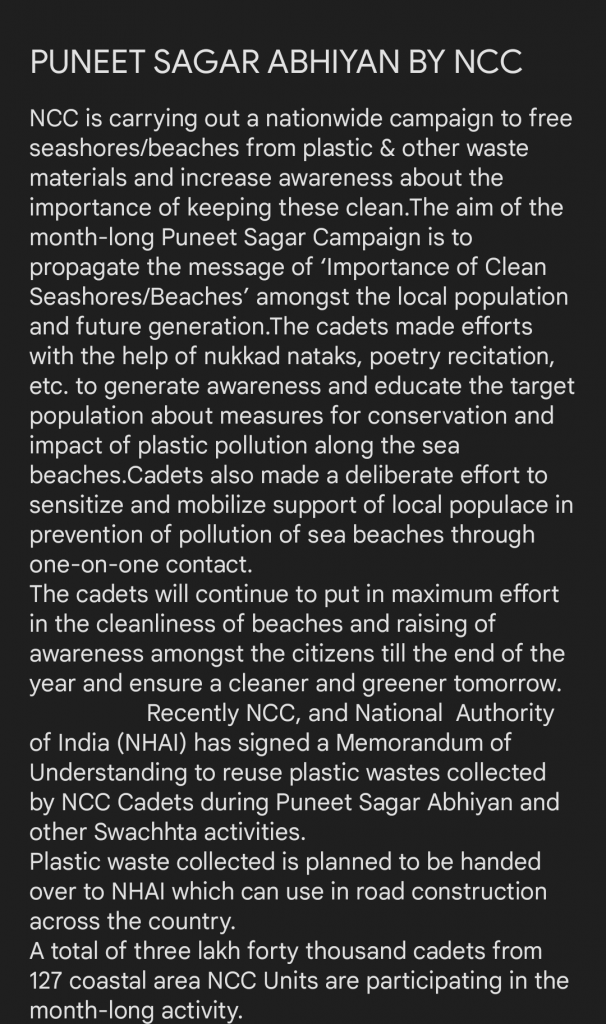 PUNEET SAGAR ABHIYAN BY NCC

NCC is carrying out a nationwide campaign to free seashores/beaches from plastic & other waste materials and increase awareness about the importance of keeping these clean.The aim of the month-long Puneet Sagar Campaign is to propagate the message of 'Importance of Clean Seashores/Beaches' amongst the local population and future generation.The cadets made efforts with the help of nukkad nataks, poetry recitation, etc. to generate awareness and educate the target population about measures for conservation and impact of plastic pollution along the sea beaches.Cadets also made a deliberate effort to sensitize and mobilize support of local populace in prevention of pollution of sea beaches through one-on-one contact.
The cadets will continue to put in maximum effort in the cleanliness of beaches and raising of awareness amongst the citizens till the end of the year and ensure a cleaner and greener tomorrow.
Recently NCC, and National Authority of India (NHAI) has signed a Memorandum of Understanding to reuse plastic wastes collected by NCC Cadets during Puneet Sagar Abhiyan and other Swachhta activities.
Plastic waste collected is planned to be handed over to NHAI which can use in road construction across the country.
A total of three lakh forty thousand cadets from 127 coastal area NCC Units are participating in the month-long activity.